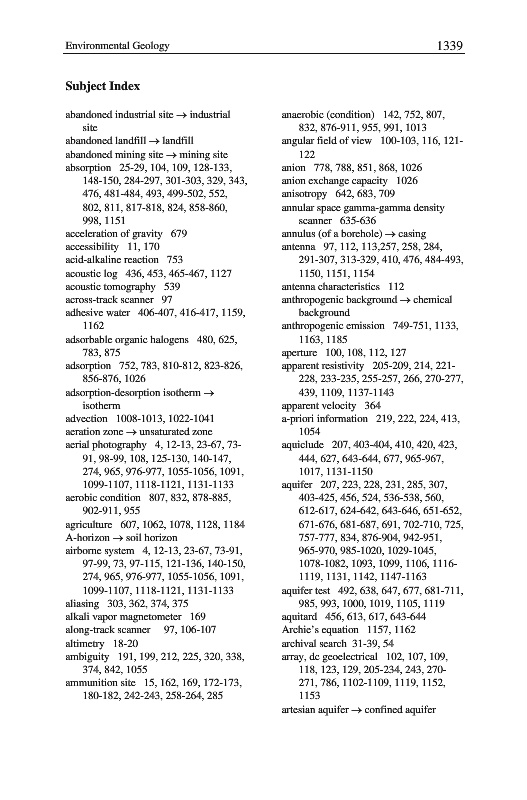 Environmental Geology 1339

**Subject Index**

abandoned industrial site → industrial site
abandoned landfill → landfill
abandoned mining site → mining site
absorption 25-29, 104, 109, 128-133, 148-150, 284-297, 301-303, 329, 343, 476, 481-484, 493, 499-502, 552, 802, 811, 817-818, 824, 858-860, 998, 1151
acceleration of gravity 679
accessibility 11, 170
acid-alkaline reaction 753
acoustic log 436, 453, 465-467, 1127
acoustic tomography 539
across-track scanner 97
adhesive water 406-407, 416-417, 1159, 1162
adsorbable organic halogens 480, 625, 783, 875
adsorption 752, 783, 810-812, 823-826, 856-876, 1026
adsorption-desorption isotherm → isotherm
advection 1008-1013, 1022-1041
aeration zone → unsaturated zone
aerial photography 4, 12-13, 23-67, 73-91, 98-99, 108, 125-130, 140-147, 274, 965, 976-977, 1055-1056, 1091, 1099-1107, 1118-1121, 1131-1133
aerobic condition 807, 832, 878-885, 902-911, 955
agriculture 607, 1062, 1078, 1128, 1184
A-horizon → soil horizon
airborne system 4, 12-13, 23-67, 73-91, 97-99, 73, 97-115, 121-136, 140-150, 274, 965, 976-977, 1055-1056, 1091, 1099-1107, 1118-1121, 1131-1133
aliasing 303, 362, 374, 375
alkali vapor magnetometer 169
along-track scanner 97, 106-107
altimetry 18-20
ambiguity 191, 199, 212, 225, 320, 338, 374, 842, 1055
ammunition site 15, 162, 169, 172-173, 180-182, 242-243, 258-264, 285

anaerobic (condition) 142, 752, 807, 832, 876-911, 955, 991, 1013
angular field of view 100-103, 116, 121-122
anion 778, 788, 851, 868, 1026
anion exchange capacity 1026
anisotropy 642, 683, 709
annular space gamma-gamma density scanner 635-636
annulus (of a borehole) → casing
antenna 97, 112, 113,257, 258, 284, 291-307, 313-329, 410, 476, 484-493, 1150, 1151, 1154
antenna characteristics 112
anthropogenic background → chemical background
anthropogenic emission 749-751, 1133, 1163, 1185
aperture 100, 108, 112, 127
apparent resistivity 205-209, 214, 221-228, 233-235, 255-257, 266, 270-277, 439, 1109, 1137-1143
apparent velocity 364
a-priori information 219, 222, 224, 413, 1054
aquiclude 207, 403-404, 410, 420, 423, 444, 627, 643-644, 677, 965-967, 1017, 1131-1150
aquifer 207, 223, 228, 231, 285, 307, 403-425, 456, 524, 536-538, 560, 612-617, 624-642, 643-646, 651-652, 671-676, 681-687, 691, 702-710, 725, 757-777, 834, 876-904, 942-951, 965-970, 985-1020, 1029-1045, 1078-1082, 1093, 1099, 1106, 1116-1119, 1131, 1142, 1147-1163
aquifer test 492, 638, 647, 677, 681-711, 985, 993, 1000, 1019, 1105, 1119
aquitard 456, 613, 617, 643-644
Archie's equation 1157, 1162
archival search 31-39, 54
array, dc geoelectrical 102, 107, 109, 118, 123, 129, 205-234, 243, 270-271, 786, 1102-1109, 1119, 1152, 1153
artesian aquifer → confined aquifer